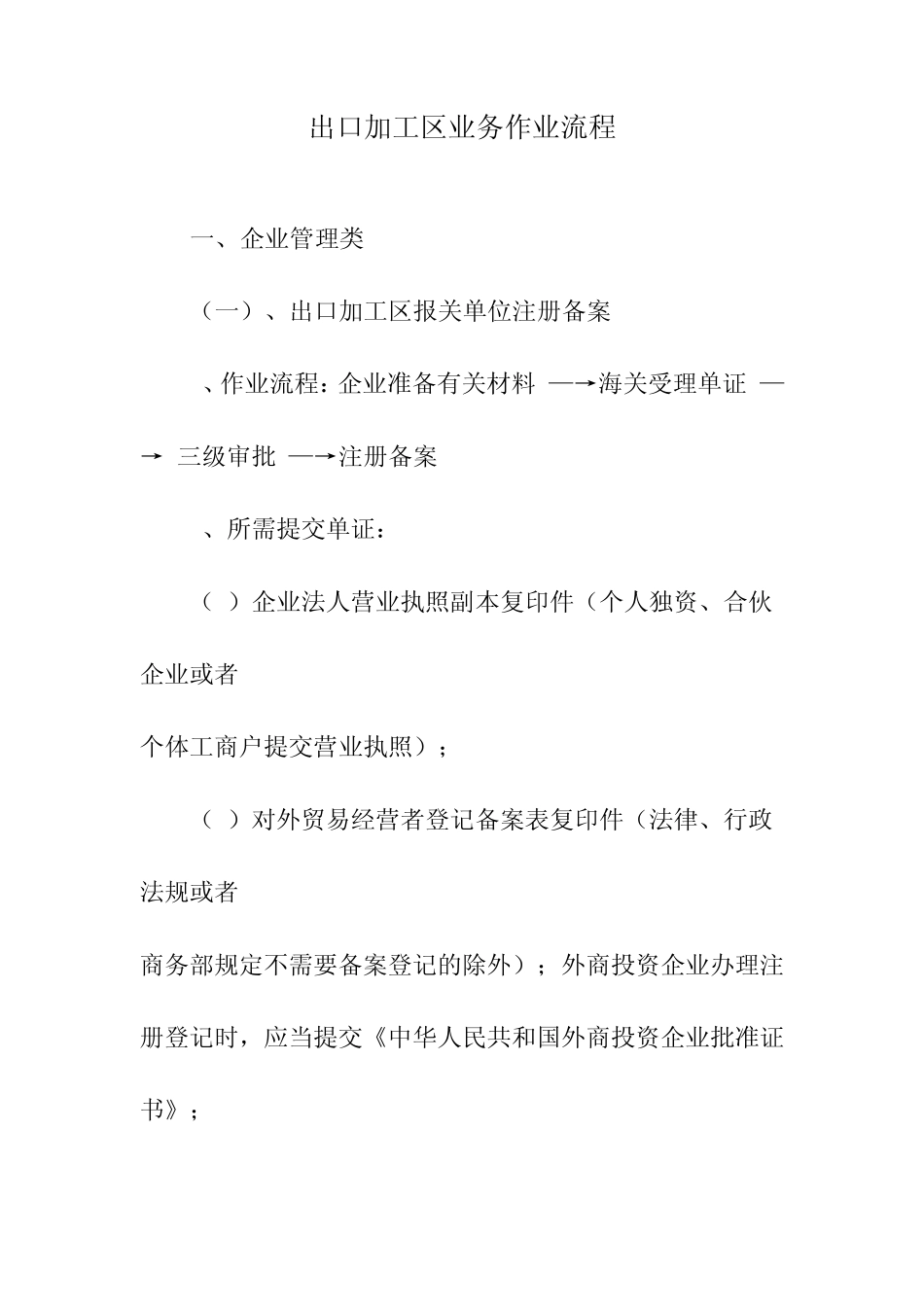 出口加工区业务作业流程

一、企业管理类

（一）、出口加工区报关单位注册备案

、作业流程：企业准备有关材料 —→海关受理单证 —→ 三级审批 —→注册备案

、所需提交单证：

（ ）企业法人营业执照副本复印件（个人独资、合伙企业或者

个体工商户提交营业执照）；

（ ）对外贸易经营者登记备案表复印件（法律、行政法规或者

商务部规定不需要备案登记的除外）；外商投资企业办理注册登记时，应当提交《中华人民共和国外商投资企业批准证书》；